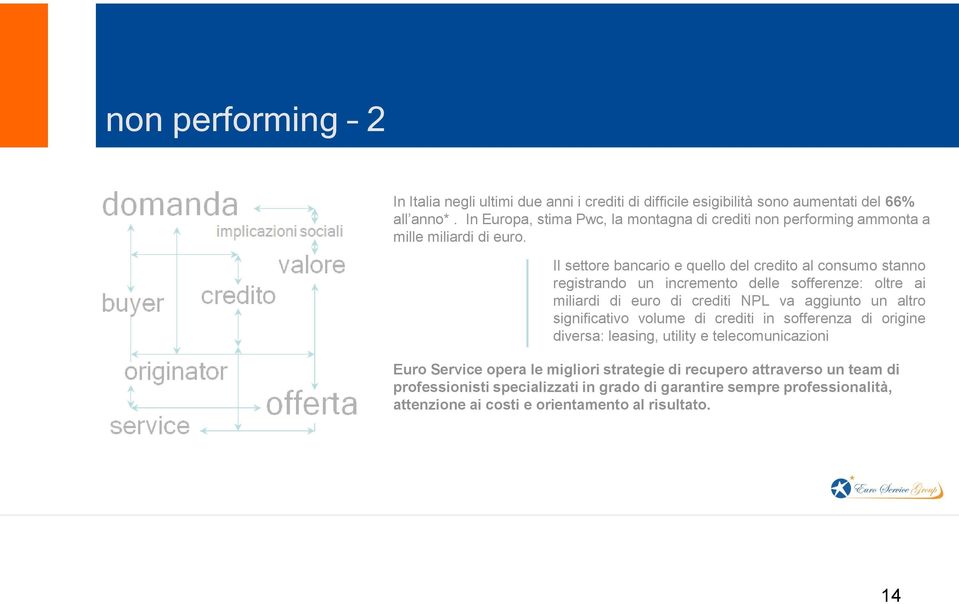 non performing – 2

domanda
implicazioni sociali
valore
buyer
credito
originator
offerta
service

In Italia negli ultimi due anni i crediti di difficile esigibilità sono aumentati del 66% all'anno* . In Europa, stima Pwc, la montagna di crediti non performing ammonta a mille miliardi di euro.

Il settore bancario e quello del credito al consumo stanno registrando un incremento delle sofferenze: oltre ai miliardi di euro di crediti NPL va aggiunto un altro significativo volume di crediti in sofferenza di origine diversa: leasing, utility e telecomunicazioni

Euro Service opera le migliori strategie di recupero attraverso un team di professionisti specializzati in grado di garantire sempre professionalità, attenzione ai costi e orientamento al risultato.

Euro Service Group

14